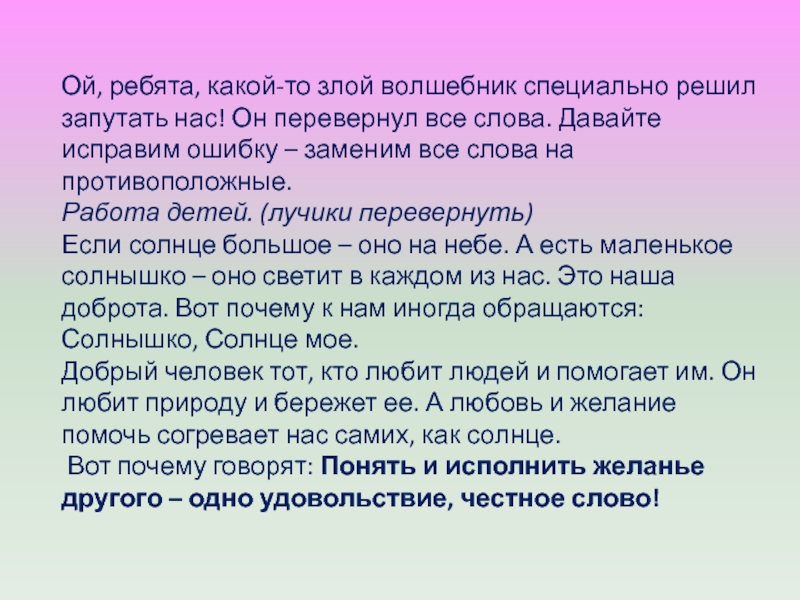 Ой, ребята, какой-то злой волшебник специально решил запутать нас! Он перевернул все слова. Давайте исправим ошибку – заменим все слова на противоположные.

Работа детей. (лучики перевернуть)

Если солнце большое – оно на небе. А есть маленькое солнышко – оно светит в каждом из нас. Это наша доброта. Вот почему к нам иногда обращаются: Солнышко, Солнце мое.

Добрый человек тот, кто любит людей и помогает им. Он любит природу и бережет ее. А любовь и желание помочь согревает нас самих, как солнце.

Вот почему говорят: Понять и исполнить желанье другого – одно удовольствие, честное слово!